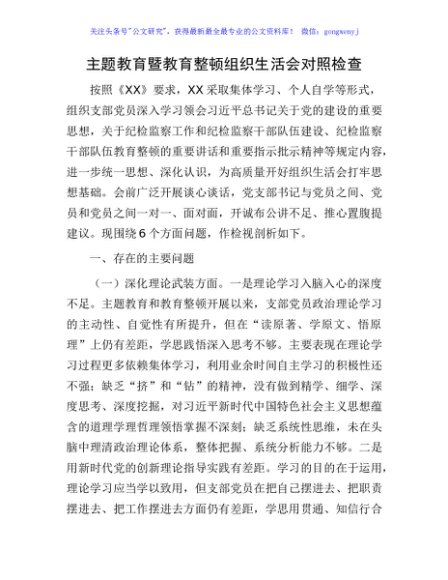 关注头条号"公文研究"，获得最新最全最专业的公文资料库！ 微信：gongwenyj

主题教育暨教育整顿组织生活会对照检查

按照《XX》要求，XX 采取集体学习、个人自学等形式，组织支部党员深入学习领会习近平总书记关于党的建设的重要思想，关于纪检监察工作和纪检监察干部队伍建设、纪检监察干部队伍教育整顿的重要讲话和重要指示批示精神等规定内容，进一步统一思想、深化认识，为高质量开好组织生活会打牢思想基础。会前广泛开展谈心谈话，党支部书记与党员之间、党员和党员之间一对一、面对面，开诚布公讲不足、推心置腹提建议。现围绕 6 个方面问题，作检视剖析如下。

一、存在的主要问题

（一）深化理论武装方面。一是理论学习入脑入心的深度不足。主题教育和教育整顿开展以来，支部党员政治理论学习的主动性、自觉性有所提升，但在"读原著、学原文、悟原理"上仍有差距，学思践悟深入思考不够。主要表现在理论学习过程更多依赖集体学习，利用业余时间自主学习的积极性还不强；缺乏"挤"和"钻"的精神，没有做到精学、细学、深度思考、深度挖掘，对习近平新时代中国特色社会主义思想蕴含的道理学理哲理领悟掌握不深刻；缺乏系统性思维，未在头脑中理清政治理论体系，整体把握、系统分析能力不够。二是用新时代党的创新理论指导实践有差距。学习的目的在于运用，理论学习应当学以致用，但支部党员在把自己摆进去、把职责摆进去、把工作摆进去方面仍有差距，学思用贯通、知信行合